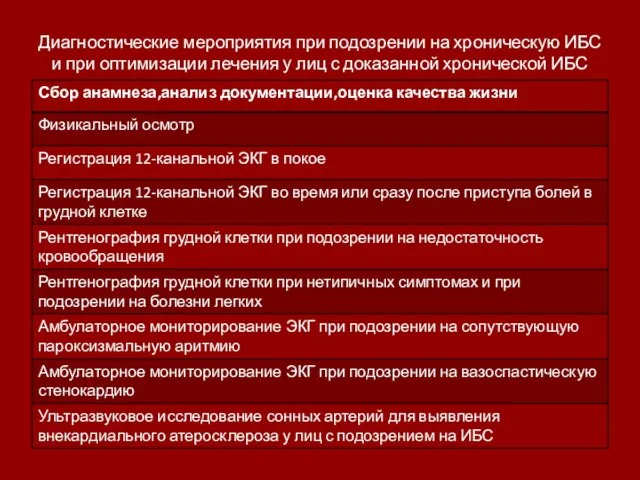 Диагностические мероприятия при подозрении на хроническую ИБС и при оптимизации лечения у лиц с доказанной хронической ИБС

| Сбор анамнеза,анализ документации,оценка качества жизни |
|---|
| Физикальный осмотр |
| Регистрация 12-канальной ЭКГ в покое |
| Регистрация 12-канальной ЭКГ во время или сразу после приступа болей в грудной клетке |
| Рентгенография грудной клетки при подозрении на недостаточность кровообращения |
| Рентгенография грудной клетки при нетипичных симптомах и при подозрении на болезни легких |
| Амбулаторное мониторирование ЭКГ при подозрении на сопутствующую пароксизмальную аритмию |
| Амбулаторное мониторирование ЭКГ при подозрении на вазоспастическую стенокардию |
| Ультразвуковое исследование сонных артерий для выявления внекардиального атеросклероза у лиц с подозрением на ИБС |